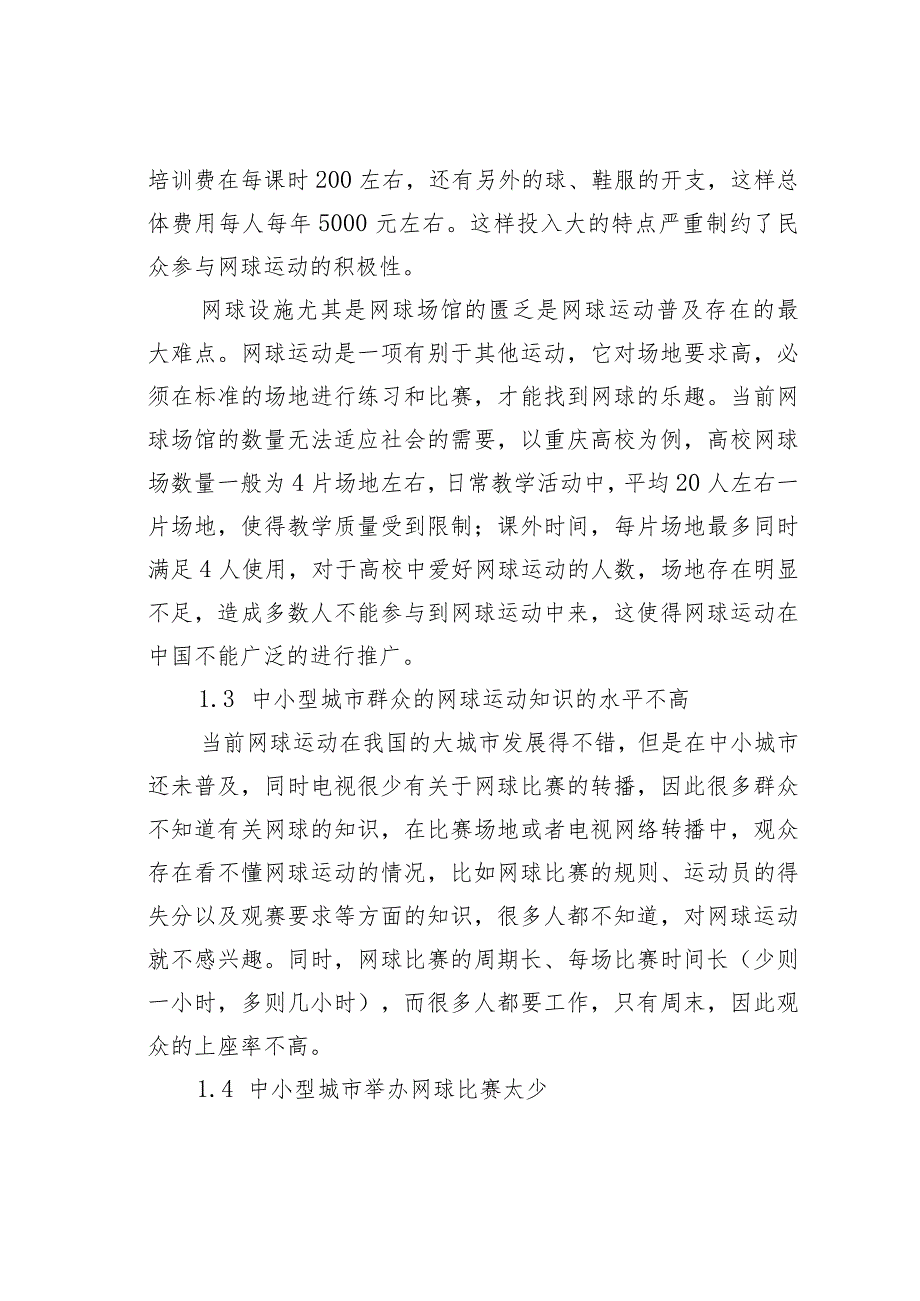 培训费在每课时200左右，还有另外的球、鞋服的开支，这样总体费用每人每年5000元左右。这样投入大的特点严重制约了民众参与网球运动的积极性。

网球设施尤其是网球场馆的匮乏是网球运动普及存在的最大难点。网球运动是一项有别于其他运动，它对场地要求高，必须在标准的场地进行练习和比赛，才能找到网球的乐趣。当前网球场馆的数量无法适应社会的需要，以重庆高校为例，高校网球场数量一般为4片场地左右，日常教学活动中，平均20人左右一片场地，使得教学质量受到限制；课外时间，每片场地最多同时满足4人使用，对于高校中爱好网球运动的人数，场地存在明显不足，造成多数人不能参与到网球运动中来，这使得网球运动在中国不能广泛的进行推广。

1.3 中小型城市群众的网球运动知识的水平不高

当前网球运动在我国的大城市发展得不错，但是在中小城市还未普及，同时电视很少有关于网球比赛的转播，因此很多群众不知道有关网球的知识，在比赛场地或者电视网络转播中，观众存在看不懂网球运动的情况，比如网球比赛的规则、运动员的得失分以及观赛要求等方面的知识，很多人都不知道，对网球运动就不感兴趣。同时，网球比赛的周期长、每场比赛时间长（少则一小时，多则几小时），而很多人都要工作，只有周末，因此观众的上座率不高。

1.4 中小型城市举办网球比赛太少